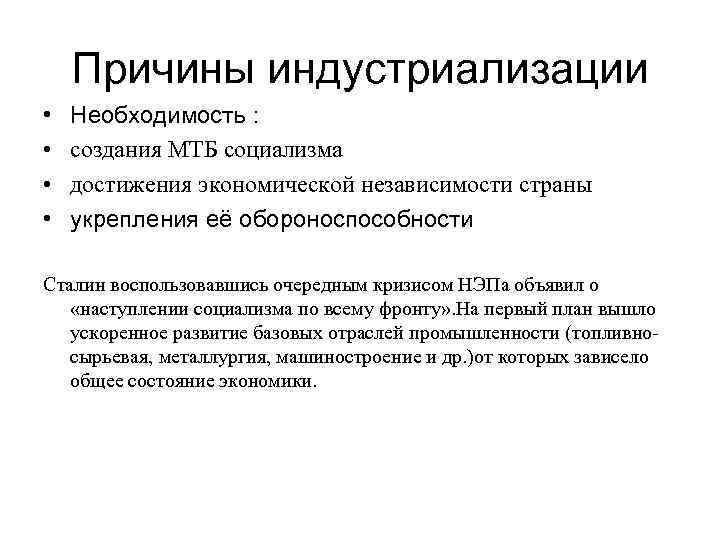 Причины индустриализации

• Необходимость :
• создания МТБ социализма
• достижения экономической независимости страны
• укрепления её обороноспособности

Сталин воспользовавшись очередным кризисом НЭПа объявил о «наступлении социализма по всему фронту».На первый план вышло ускоренное развитие базовых отраслей промышленности (топливно-сырьевая, металлургия, машиностроение и др.)от которых зависело общее состояние экономики.